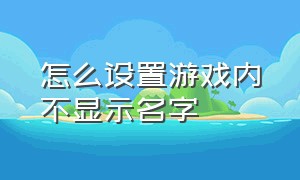 怎么设置游戏内不显示名字